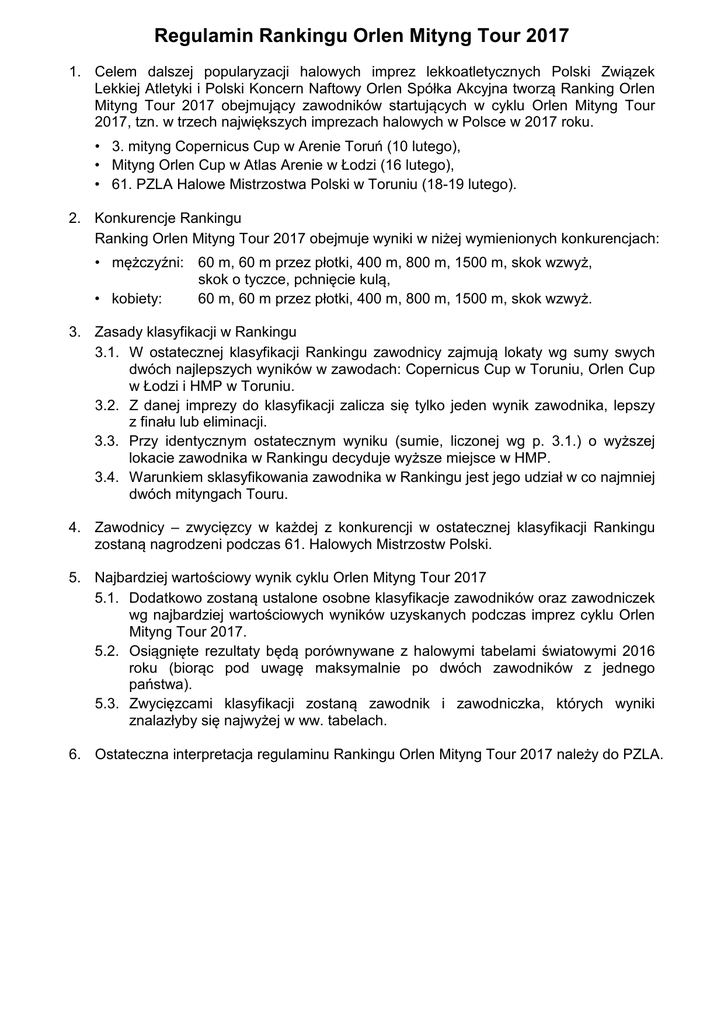 Regulamin Rankingu Orlen Mityng Tour 2017

1. Celem dalszej popularyzacji halowych imprez lekkoatletycznych Polski Związek Lekkiej Atletyki i Polski Koncern Naftowy Orlen Spółka Akcyjna tworzą Ranking Orlen Mityng Tour 2017 obejmujący zawodników startujących w cyklu Orlen Mityng Tour 2017, tzn. w trzech największych imprezach halowych w Polsce w 2017 roku.
• 3. mityng Copernicus Cup w Arenie Toruń (10 lutego),
• Mityng Orlen Cup w Atlas Arenie w Łodzi (16 lutego),
• 61. PZLA Halowe Mistrzostwa Polski w Toruniu (18-19 lutego).

2. Konkurencje Rankingu
Ranking Orlen Mityng Tour 2017 obejmuje wyniki w niżej wymienionych konkurencjach:
• mężczyźni: 60 m, 60 m przez płotki, 400 m, 800 m, 1500 m, skok wzwyż, skok o tyczce, pchnięcie kulą,
• kobiety: 60 m, 60 m przez płotki, 400 m, 800 m, 1500 m, skok wzwyż.

3. Zasady klasyfikacji w Rankingu
3.1. W ostatecznej klasyfikacji Rankingu zawodnicy zajmują lokaty wg sumy swych dwóch najlepszych wyników w zawodach: Copernicus Cup w Toruniu, Orlen Cup w Łodzi i HMP w Toruniu.
3.2. Z danej imprezy do klasyfikacji zalicza się tylko jeden wynik zawodnika, lepszy z finału lub eliminacji.
3.3. Przy identycznym ostatecznym wyniku (sumie, liczonej wg p. 3.1.) o wyższej lokacie zawodnika w Rankingu decyduje wyższe miejsce w HMP.
3.4. Warunkiem sklasyfikowania zawodnika w Rankingu jest jego udział w co najmniej dwóch mityngach Touru.

4. Zawodnicy – zwycięzcy w każdej z konkurencji w ostatecznej klasyfikacji Rankingu zostaną nagrodzeni podczas 61. Halowych Mistrzostw Polski.

5. Najbardziej wartościowy wynik cyklu Orlen Mityng Tour 2017
5.1. Dodatkowo zostaną ustalone osobne klasyfikacje zawodników oraz zawodniczek wg najbardziej wartościowych wyników uzyskanych podczas imprez cyklu Orlen Mityng Tour 2017.
5.2. Osiągnięte rezultaty będą porównywane z halowymi tabelami światowymi 2016 roku (biorąc pod uwagę maksymalnie po dwóch zawodników z jednego państwa).
5.3. Zwycięzcami klasyfikacji zostaną zawodnik i zawodniczka, których wyniki znalazłyby się najwyżej w ww. tabelach.

6. Ostateczna interpretacja regulaminu Rankingu Orlen Mityng Tour 2017 należy do PZLA.